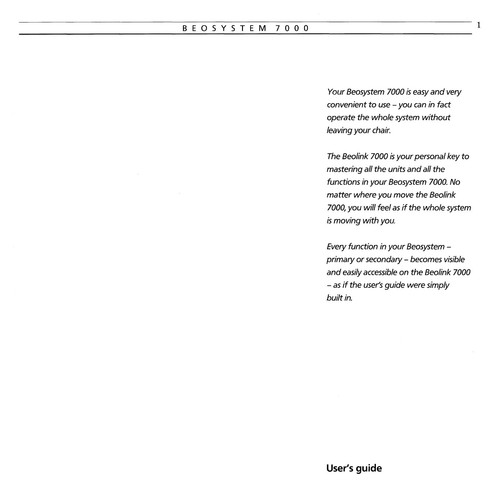 BEOSYSTEM 7000

1

Your Beosystem 7000 is easy and very convenient to use – you can in fact operate the whole system without leaving your chair.

The Beolink 7000 is your personal key to mastering all the units and all the functions in your Beosystem 7000. No matter where you move the Beolink 7000, you will feel as if the whole system is moving with you.

Every function in your Beosystem – primary or secondary – becomes visible and easily accessible on the Beolink 7000 – as if the user's guide were simply built in.

User's guide